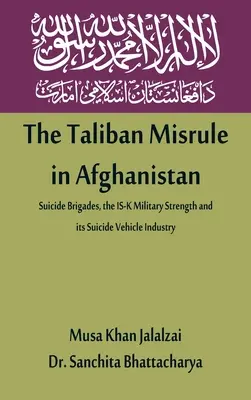 لا إله إلا الله محمد رسول الله

د افغانستان اسلامي امارت

The Taliban Misrule in Afghanistan

Suicide Brigades, the IS-K Military Strength and its Suicide Vehicle Industry

Musa Khan Jalalzai
Dr. Sanchita Bhattacharya